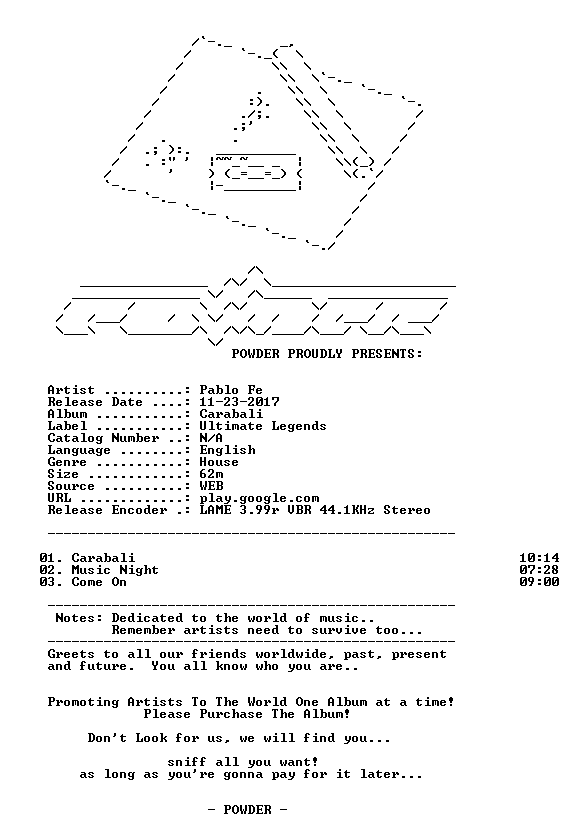 POWDER PROUDLY PRESENTS:

Artist ..........: Pablo Fe
Release Date ....: 11-23-2017
Album ...........: Carabali
Label ...........: Ultimate Legends
Catalog Number ..: N/A
Language ........: English
Genre ...........: House
Size ............: 62m
Source ..........: WEB
URL .............: play.google.com
Release Encoder .: LAME 3.99r VBR 44.1KHz Stereo

01. Carabali 10:14
02. Music Night 07:28
03. Come On 09:00

Notes: Dedicated to the world of music..
Remember artists need to survive too...

Greets to all our friends worldwide, past, present and future. You all know who you are..

Promoting Artists To The World One Album at a time!
Please Purchase The Album!

Don't Look for us, we will find you...

sniff all you want!
as long as you're gonna pay for it later...

- POWDER -